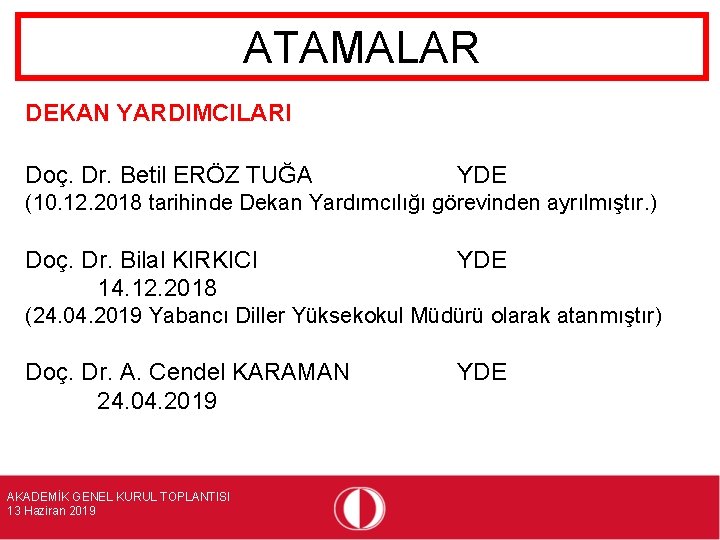 ATAMALAR

DEKAN YARDIMCILARI

Doç. Dr. Betil ERÖZ TUĞA YDE
(10.12.2018 tarihinde Dekan Yardımcılığı görevinden ayrılmıştır.)

Doç. Dr. Bilal KIRKICI YDE
14.12.2018
(24.04.2019 Yabancı Diller Yüksekokul Müdürü olarak atanmıştır)

Doç. Dr. A. Cendel KARAMAN YDE
24.04.2019

AKADEMİK GENEL KURUL TOPLANTISI
13 Haziran 2019